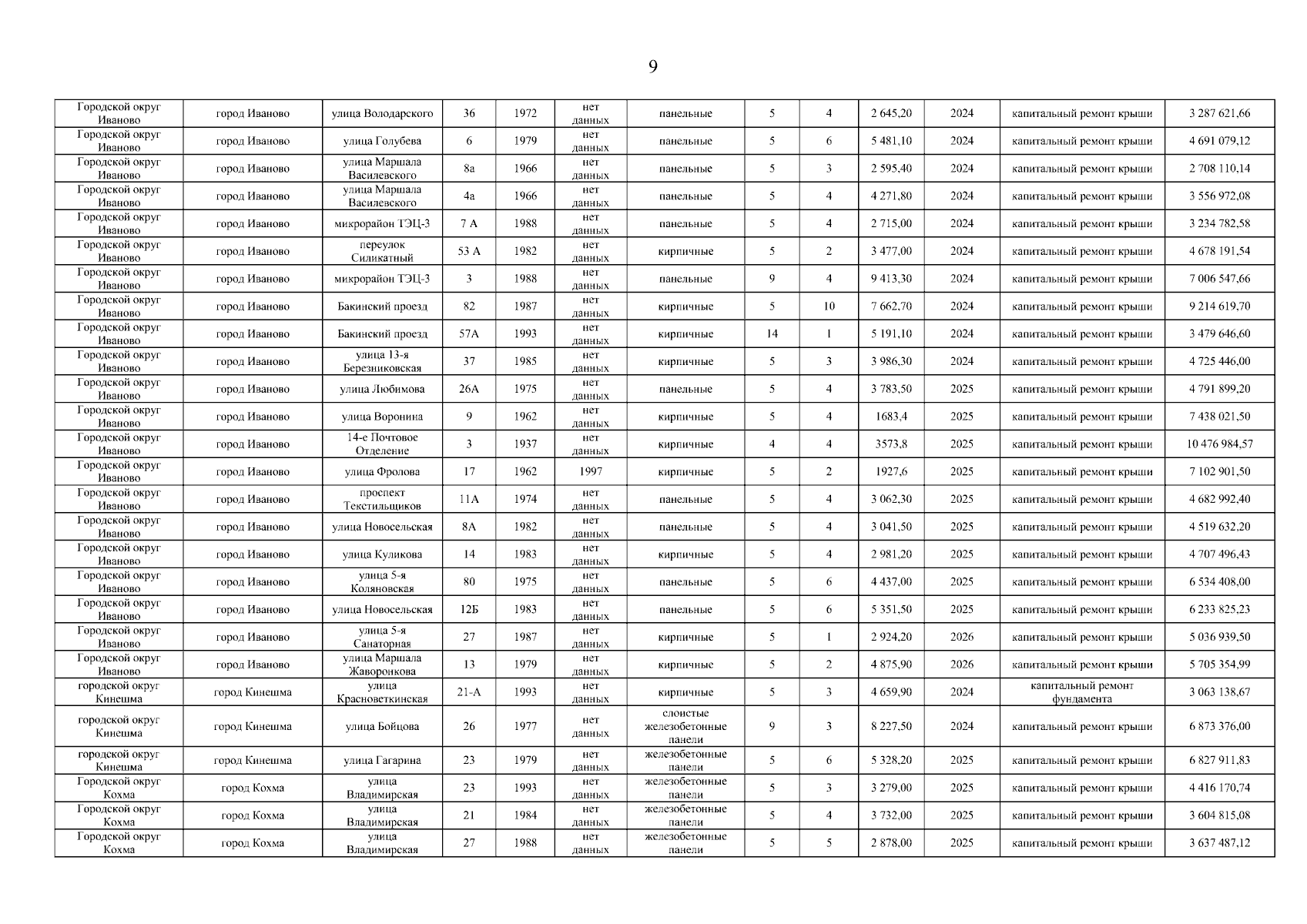 9

| | | | | | | | | | | | | |
|---|---|---|---|---|---|---|---|---|---|---|---|---|
| Городской округ Иваново | город Иваново | улица Володарского | 36 | 1972 | нет данных | панельные | 5 | 4 | 2 645,20 | 2024 | капитальный ремонт крыши | 3 287 621,66 |
| Городской округ Иваново | город Иваново | улица Голубева | 6 | 1979 | нет данных | панельные | 5 | 6 | 5 481,10 | 2024 | капитальный ремонт крыши | 4 691 079,12 |
| Городской округ Иваново | город Иваново | улица Маршала Василевского | 8а | 1966 | нет данных | панельные | 5 | 3 | 2 595,40 | 2024 | капитальный ремонт крыши | 2 708 110,14 |
| Городской округ Иваново | город Иваново | улица Маршала Василевского | 4а | 1966 | нет данных | панельные | 5 | 4 | 4 271,80 | 2024 | капитальный ремонт крыши | 3 556 972,08 |
| Городской округ Иваново | город Иваново | микрорайон ТЭЦ-3 | 7 А | 1988 | нет данных | панельные | 5 | 4 | 2 715,00 | 2024 | капитальный ремонт крыши | 3 234 782,58 |
| Городской округ Иваново | город Иваново | переулок Силикатный | 53 А | 1982 | нет данных | кирпичные | 5 | 2 | 3 477,00 | 2024 | капитальный ремонт крыши | 4 678 191,54 |
| Городской округ Иваново | город Иваново | микрорайон ТЭЦ-3 | 3 | 1988 | нет данных | панельные | 9 | 4 | 9 413,30 | 2024 | капитальный ремонт крыши | 7 006 547,66 |
| Городской округ Иваново | город Иваново | Бакинский проезд | 82 | 1987 | нет данных | кирпичные | 5 | 10 | 7 662,70 | 2024 | капитальный ремонт крыши | 9 214 619,70 |
| Городской округ Иваново | город Иваново | Бакинский проезд | 57А | 1993 | нет данных | кирпичные | 14 | 1 | 5 191,10 | 2024 | капитальный ремонт крыши | 3 479 646,60 |
| Городской округ Иваново | город Иваново | улица 13-я Березниковская | 37 | 1985 | нет данных | кирпичные | 5 | 3 | 3 986,30 | 2024 | капитальный ремонт крыши | 4 725 446,00 |
| Городской округ Иваново | город Иваново | улица Любимова | 26А | 1975 | нет данных | панельные | 5 | 4 | 3 783,50 | 2025 | капитальный ремонт крыши | 4 791 899,20 |
| Городской округ Иваново | город Иваново | улица Воронина | 9 | 1962 | нет данных | кирпичные | 5 | 4 | 1683,4 | 2025 | капитальный ремонт крыши | 7 438 021,50 |
| Городской округ Иваново | город Иваново | 14-е Почтовое Отделение | 3 | 1937 | нет данных | кирпичные | 4 | 4 | 3573,8 | 2025 | капитальный ремонт крыши | 10 476 984,57 |
| Городской округ Иваново | город Иваново | улица Фролова | 17 | 1962 | 1997 | кирпичные | 5 | 2 | 1927,6 | 2025 | капитальный ремонт крыши | 7 102 901,50 |
| Городской округ Иваново | город Иваново | проспект Текстильщиков | 11А | 1974 | нет данных | панельные | 5 | 4 | 3 062,30 | 2025 | капитальный ремонт крыши | 4 682 992,40 |
| Городской округ Иваново | город Иваново | улица Новосельская | 8А | 1982 | нет данных | панельные | 5 | 4 | 3 041,50 | 2025 | капитальный ремонт крыши | 4 519 632,20 |
| Городской округ Иваново | город Иваново | улица Куликова | 14 | 1983 | нет данных | кирпичные | 5 | 4 | 2 981,20 | 2025 | капитальный ремонт крыши | 4 707 496,43 |
| Городской округ Иваново | город Иваново | улица 5-я Коляновская | 80 | 1975 | нет данных | панельные | 5 | 6 | 4 437,00 | 2025 | капитальный ремонт крыши | 6 534 408,00 |
| Городской округ Иваново | город Иваново | улица Новосельская | 12Б | 1983 | нет данных | панельные | 5 | 6 | 5 351,50 | 2025 | капитальный ремонт крыши | 6 233 825,23 |
| Городской округ Иваново | город Иваново | улица 5-я Санаторная | 27 | 1987 | нет данных | кирпичные | 5 | 1 | 2 924,20 | 2026 | капитальный ремонт крыши | 5 036 939,50 |
| Городской округ Иваново | город Иваново | улица Маршала Жаворонкова | 13 | 1979 | нет данных | кирпичные | 5 | 2 | 4 875,90 | 2026 | капитальный ремонт крыши | 5 705 354,99 |
| городской округ Кинешма | город Кинешма | улица Красноветкинская | 21-А | 1993 | нет данных | кирпичные | 5 | 3 | 4 659,90 | 2024 | капитальный ремонт фундамента | 3 063 138,67 |
| городской округ Кинешма | город Кинешма | улица Бойцова | 26 | 1977 | нет данных | слоистые железобетонные панели | 9 | 3 | 8 227,50 | 2024 | капитальный ремонт крыши | 6 873 376,00 |
| городской округ Кинешма | город Кинешма | улица Гагарина | 23 | 1979 | нет данных | железобетонные панели | 5 | 6 | 5 328,20 | 2025 | капитальный ремонт крыши | 6 827 911,83 |
| Городской округ Кохма | город Кохма | улица Владимирская | 23 | 1993 | нет данных | железобетонные панели | 5 | 3 | 3 279,00 | 2025 | капитальный ремонт крыши | 4 416 170,74 |
| Городской округ Кохма | город Кохма | улица Владимирская | 21 | 1984 | нет данных | железобетонные панели | 5 | 4 | 3 732,00 | 2025 | капитальный ремонт крыши | 3 604 815,08 |
| Городской округ Кохма | город Кохма | улица Владимирская | 27 | 1988 | нет данных | железобетонные панели | 5 | 5 | 2 878,00 | 2025 | капитальный ремонт крыши | 3 637 487,12 |